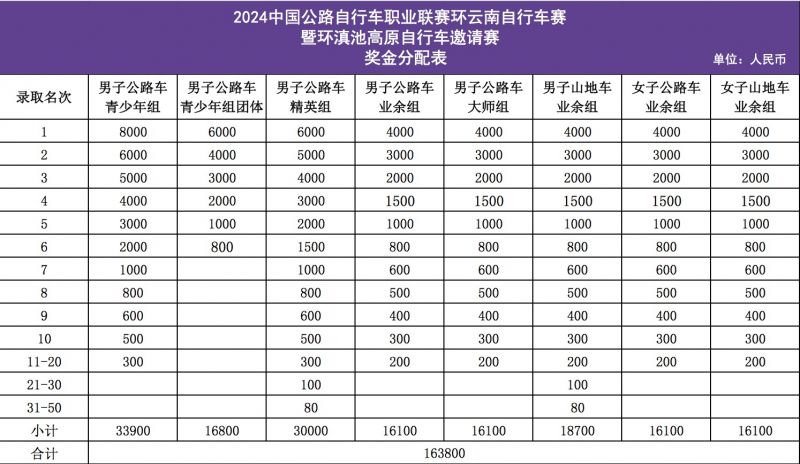 2024中国公路自行车职业联赛环云南自行车赛
暨环滇池高原自行车邀请赛
奖金分配表

单位：人民币

| 录取名次 | 男子公路车青少年组 | 男子公路车青少年组团体 | 男子公路车精英组 | 男子公路车业余组 | 男子公路车大师组 | 男子山地车业余组 | 女子公路车业余组 | 女子山地车业余组 |
|---|---|---|---|---|---|---|---|---|
| 1 | 8000 | 6000 | 6000 | 4000 | 4000 | 4000 | 4000 | 4000 |
| 2 | 6000 | 4000 | 5000 | 3000 | 3000 | 3000 | 3000 | 3000 |
| 3 | 5000 | 3000 | 4000 | 2000 | 2000 | 2000 | 2000 | 2000 |
| 4 | 4000 | 2000 | 3000 | 1500 | 1500 | 1500 | 1500 | 1500 |
| 5 | 3000 | 1000 | 2000 | 1000 | 1000 | 1000 | 1000 | 1000 |
| 6 | 2000 | 800 | 1500 | 800 | 800 | 800 | 800 | 800 |
| 7 | 1000 | | 1000 | 600 | 600 | 600 | 600 | 600 |
| 8 | 800 | | 800 | 500 | 500 | 500 | 500 | 500 |
| 9 | 600 | | 600 | 400 | 400 | 400 | 400 | 400 |
| 10 | 500 | | 500 | 300 | 300 | 300 | 300 | 300 |
| 11-20 | 300 | | 300 | 200 | 200 | 200 | 200 | 200 |
| 21-30 | | | 100 | | | 100 | | |
| 31-50 | | | 80 | | | 80 | | |
| 小计 | 33900 | 16800 | 30000 | 16100 | 16100 | 18700 | 16100 | 16100 |
| 合计 | 163800 | | | | | | | |